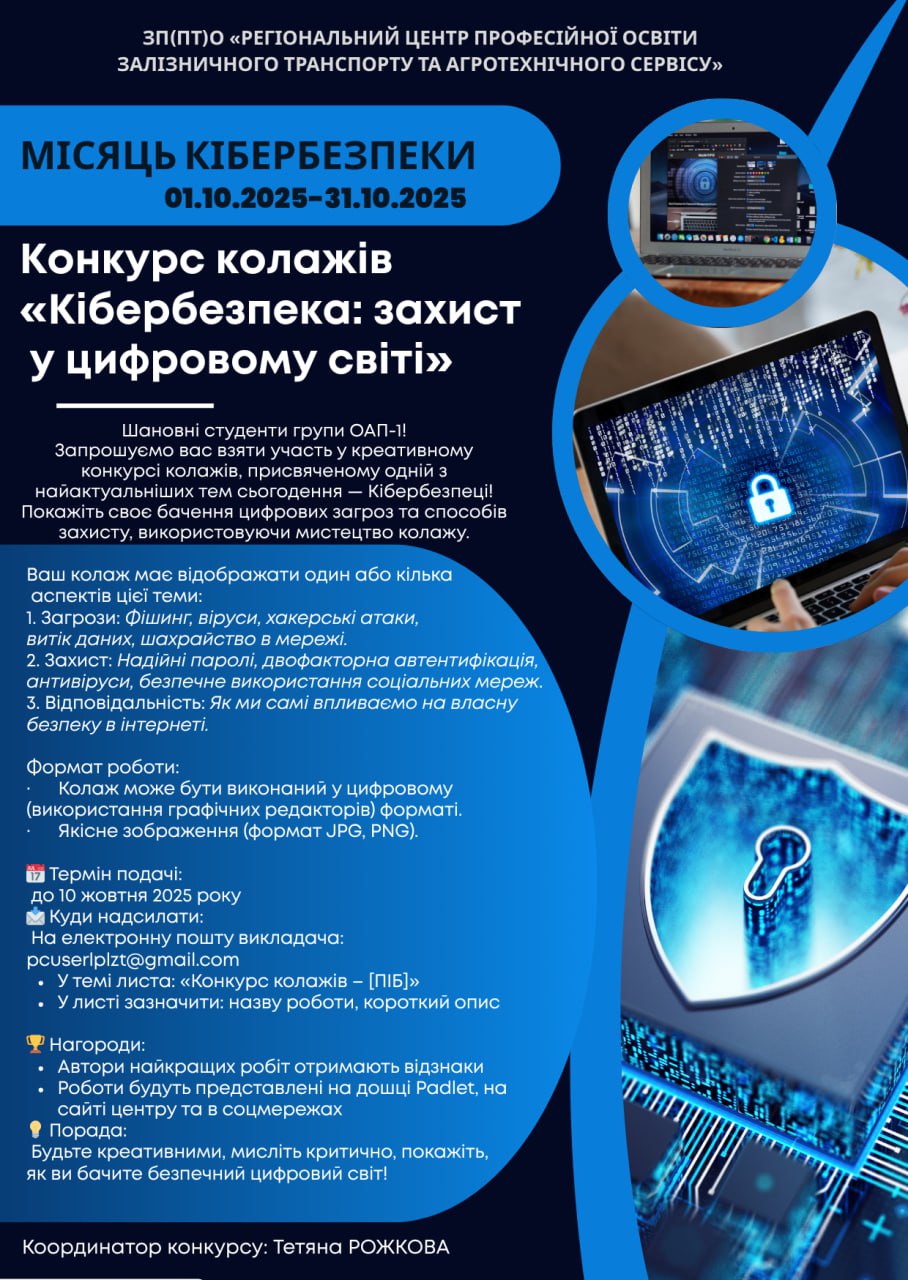 ЗП(ПТ)О «РЕГІОНАЛЬНИЙ ЦЕНТР ПРОФЕСІЙНОЇ ОСВІТИ ЗАЛІЗНИЧНОГО ТРАНСПОРТУ ТА АГРОТЕХНІЧНОГО СЕРВІСУ»

МІСЯЦЬ КІБЕРБЕЗПЕКИ
01.10.2025-31.10.2025

Конкурс колажів «Кібербезпека: захист у цифровому світі»

Шановні студенти групи ОАП-1! Запрошуємо вас взяти участь у креативному конкурсі колажів, присвяченому одній з найактуальніших тем сьогодення — Кібербезпеці! Покажіть своє бачення цифрових загроз та способів захисту, використовуючи мистецтво колажу.

Ваш колаж має відображати один або кілька аспектів цієї теми:
1. Загрози: Фішинг, віруси, хакерські атаки, витік даних, шахрайство в мережі.
2. Захист: Надійні паролі, двофакторна автентифікація, антивіруси, безпечне використання соціальних мереж.
3. Відповідальність: Як ми самі впливаємо на власну безпеку в інтернеті.

Формат роботи:
· Колаж може бути виконаний у цифровому (використання графічних редакторів) форматі.
· Якісне зображення (формат JPG, PNG).

📅 Термін подачі:
до 10 жовтня 2025 року
📩 Куди надсилати:
На електронну пошту викладача:
pcuserlplzt@gmail.com
• У темі листа: «Конкурс колажів – [ПІБ]»
• У листі зазначити: назву роботи, короткий опис

🏆 Нагороди:
• Автори найкращих робіт отримають відзнаки
• Роботи будуть представлені на дошці Padlet, на сайті центру та в соцмережах
💡 Порада:
Будьте креативними, мисліть критично, покажіть, як ви бачите безпечний цифровий світ!

Координатор конкурсу: Тетяна РОЖКОВА